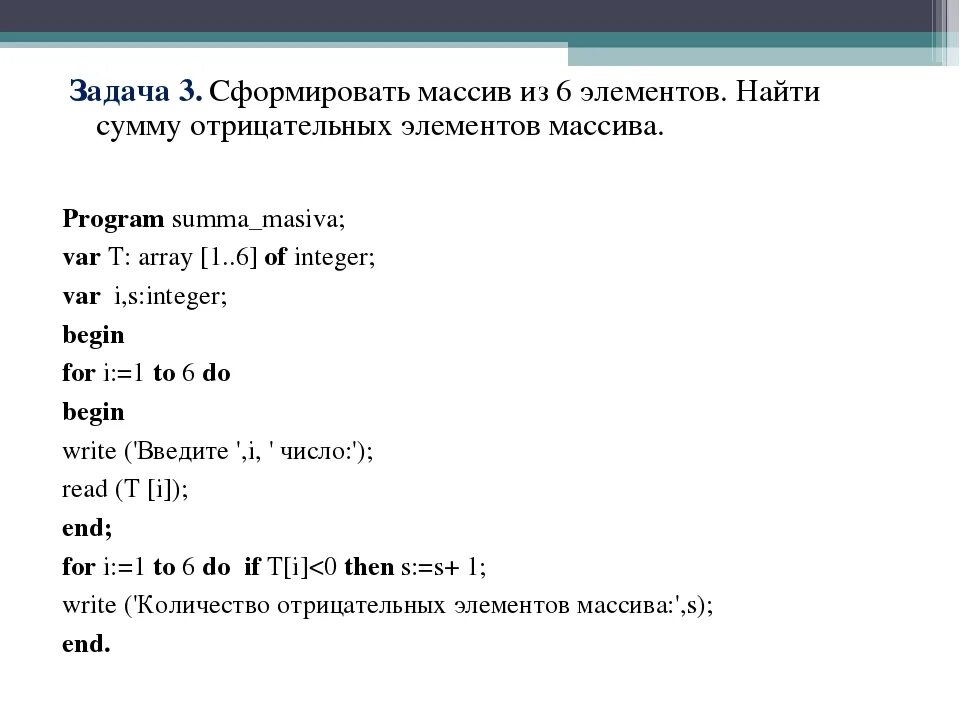 Задача 3. Сформировать массив из 6 элементов. Найти сумму отрицательных элементов массива.

Program summa_masiva;
var T: array [1..6] of integer;
var i,s:integer;
begin
for i:=1 to 6 do
begin
write ('Введите ',i, ' число:');
read (T [i]);
end;
for i:=1 to 6 do if T[i]<0 then s:=s+ 1;
write ('Количество отрицательных элементов массива:',s);
end.